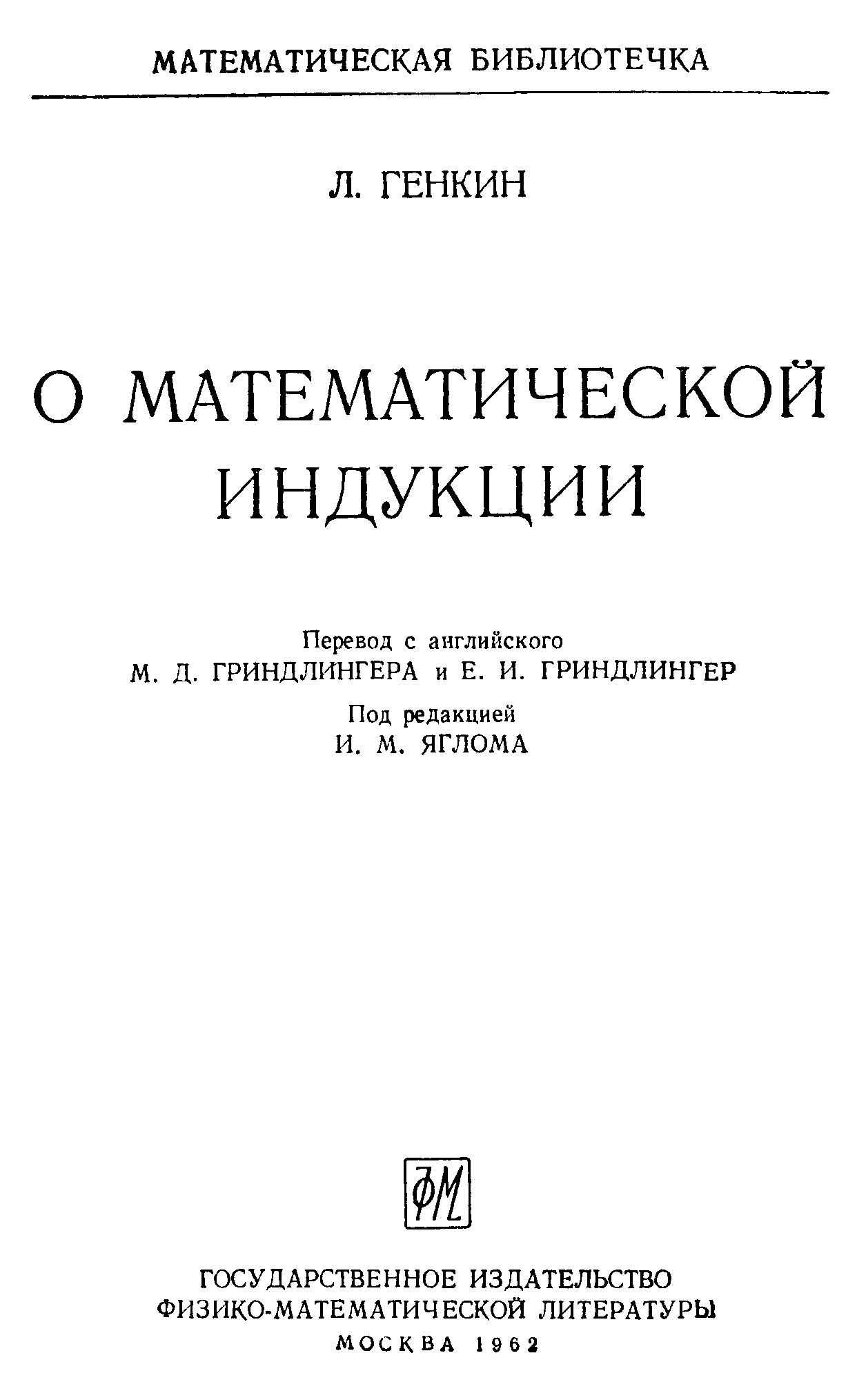 МАТЕМАТИЧЕСКАЯ БИБЛИОТЕЧКА

Л. ГЕНКИН

О МАТЕМАТИЧЕСКОЙ ИНДУКЦИИ

Перевод с английского
М. Д. ГРИНДЛИНГЕРА и Е. И. ГРИНДЛИНГЕР
Под редакцией
И. М. ЯГЛОМА

ФМ

ГОСУДАРСТВЕННОЕ ИЗДАТЕЛЬСТВО
ФИЗИКО-МАТЕМАТИЧЕСКОЙ ЛИТЕРАТУРЫ
МОСКВА 1962